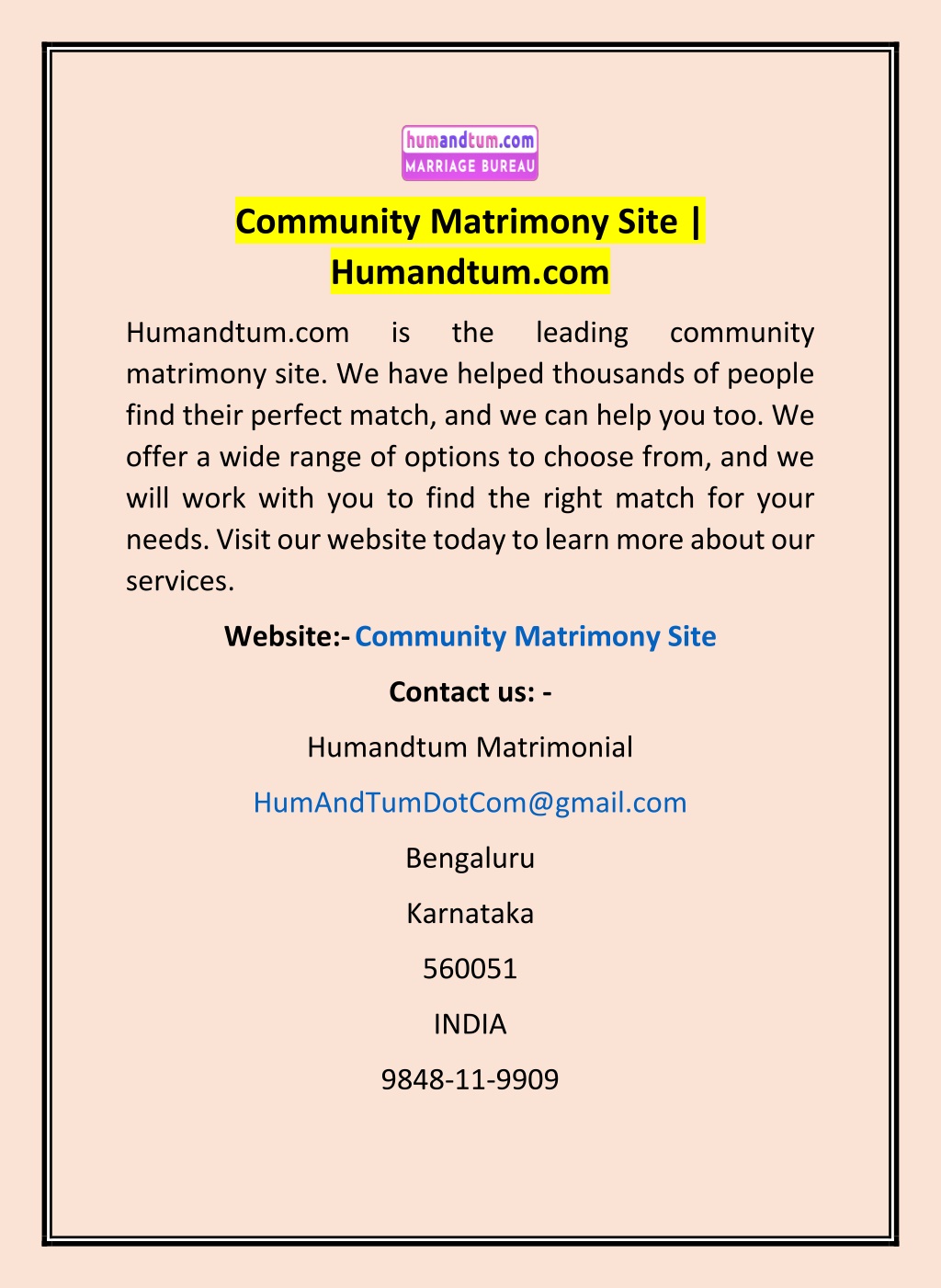 humandtum.com
MARRIAGE BUREAU

Community Matrimony Site | Humandtum.com

Humandtum.com is the leading community matrimony site. We have helped thousands of people find their perfect match, and we can help you too. We offer a wide range of options to choose from, and we will work with you to find the right match for your needs. Visit our website today to learn more about our services.

Website:- Community Matrimony Site

Contact us: -

Humandtum Matrimonial

HumAndTumDotCom@gmail.com

Bengaluru

Karnataka

560051

INDIA

9848-11-9909